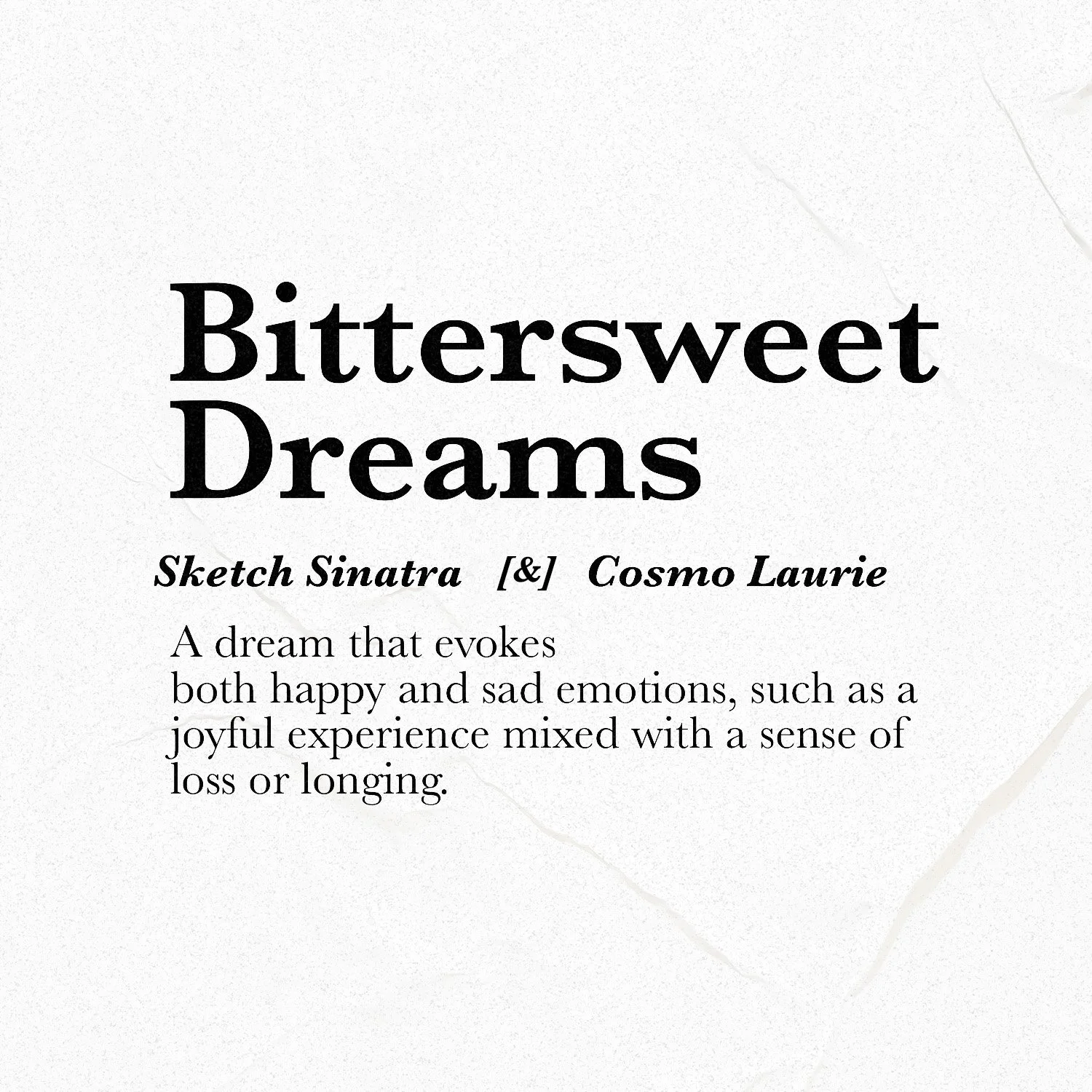 Bittersweet Dreams

Sketch Sinatra [&] Cosmo Laurie

A dream that evokes both happy and sad emotions, such as a joyful experience mixed with a sense of loss or longing.